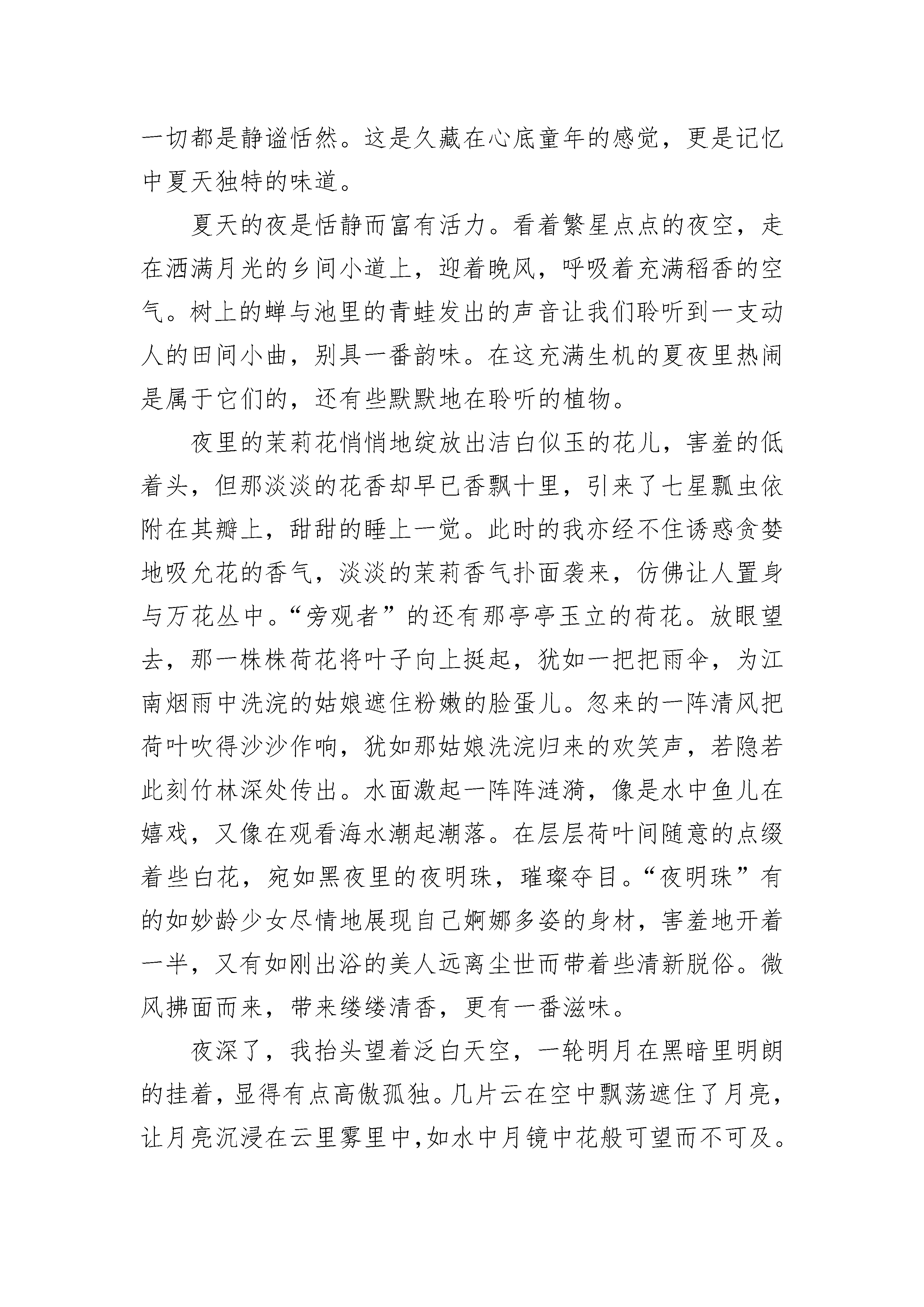 一切都是静谧恬然。这是久藏在心底童年的感觉，更是记忆中夏天独特的味道。

夏天的夜是恬静而富有活力。看着繁星点点的夜空，走在洒满月光的乡间小道上，迎着晚风，呼吸着充满稻香的空气。树上的蝉与池里的青蛙发出的声音让我们聆听到一支动人的田间小曲，别具一番韵味。在这充满生机的夏夜里热闹是属于它们的，还有些默默地在聆听的植物。

夜里的茉莉花悄悄地绽放出洁白似玉的花儿，害羞的低着头，但那淡淡的花香却早已香飘十里，引来了七星瓢虫依附在其瓣上，甜甜的睡上一觉。此时的我亦经不住诱惑贪婪地吸允花的香气，淡淡的茉莉香气扑面袭来，仿佛让人置身与万花丛中。“旁观者”的还有那亭亭玉立的荷花。放眼望去，那一株株荷花将叶子向上挺起，犹如一把把雨伞，为江南烟雨中洗浣的姑娘遮住粉嫩的脸蛋儿。忽来的一阵清风把荷叶吹得沙沙作响，犹如那姑娘洗浣归来的欢笑声，若隐若此刻竹林深处传出。水面激起一阵阵涟漪，像是水中鱼儿在嬉戏，又像在观看海水潮起潮落。在层层荷叶间随意的点缀着些白花，宛如黑夜里的夜明珠，璀璨夺目。“夜明珠”有的如妙龄少女尽情地展现自己婀娜多姿的身材，害羞地开着一半，又有如刚出浴的美人远离尘世而带着些清新脱俗。微风拂面而来，带来缕缕清香，更有一番滋味。

夜深了，我抬头望着泛白天空，一轮明月在黑暗里明朗的挂着，显得有点高傲孤独。几片云在空中飘荡遮住了月亮，让月亮沉浸在云里雾里中,如水中月镜中花般可望而不可及。